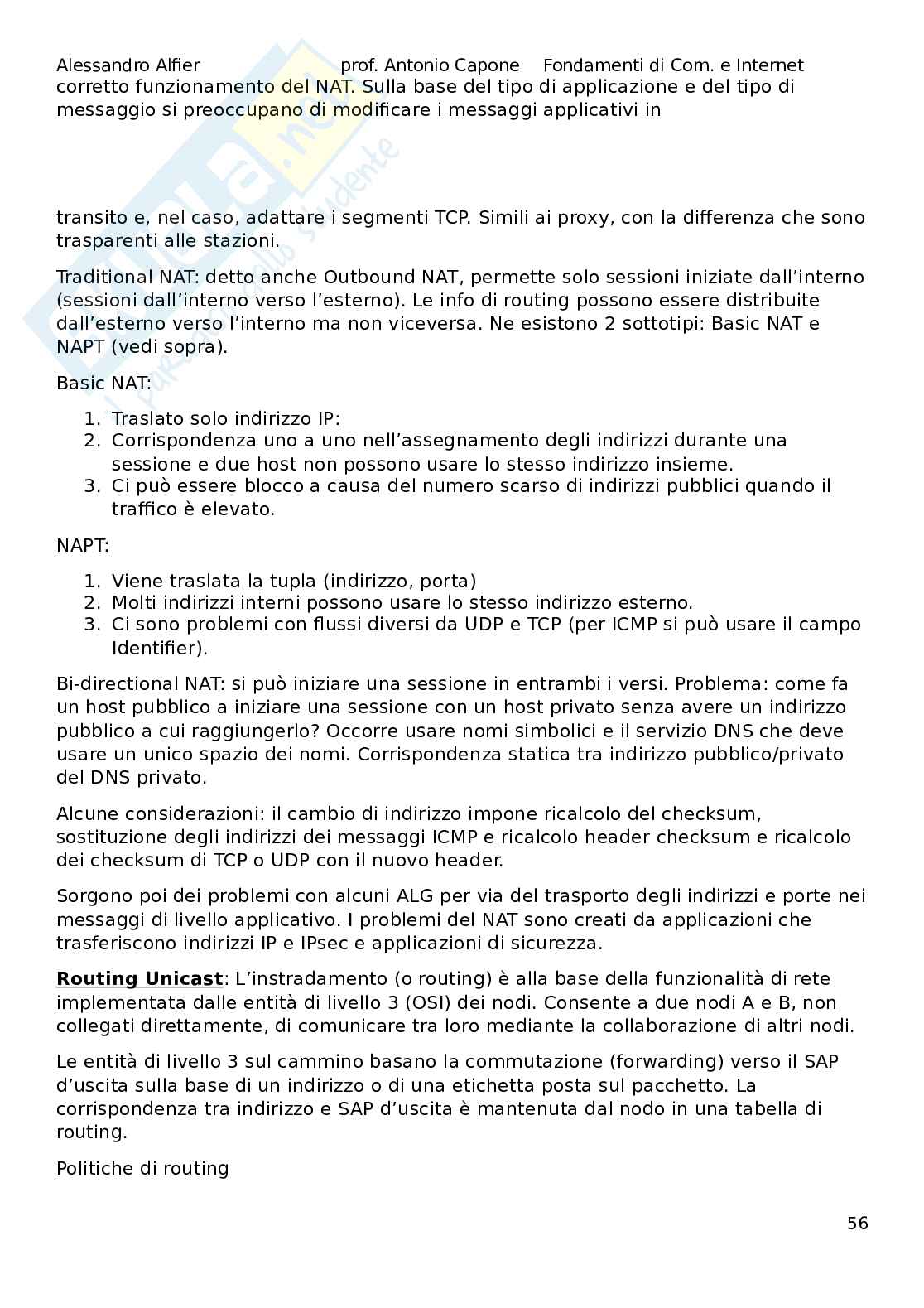 Alessandro Alfier prof. Antonio Capone Fondamenti di Com. e Internet
corretto funzionamento del NAT. Sulla base del tipo di applicazione e del tipo di messaggio si preoccupano di modificare i messaggi applicativi in

transito e, nel caso, adattare i segmenti TCP. Simili ai proxy, con la differenza che sono trasparenti alle stazioni.

Traditional NAT: detto anche Outbound NAT, permette solo sessioni iniziate dall'interno (sessioni dall'interno verso l'esterno). Le info di routing possono essere distribuite dall'esterno verso l'interno ma non viceversa. Ne esistono 2 sottotipi: Basic NAT e NAPT (vedi sopra).

Basic NAT:

1. Traslato solo indirizzo IP:
2. Corrispondenza uno a uno nell'assegnamento degli indirizzi durante una sessione e due host non possono usare lo stesso indirizzo insieme.
3. Ci può essere blocco a causa del numero scarso di indirizzi pubblici quando il traffico è elevato.

NAPT:

1. Viene traslata la tupla (indirizzo, porta)
2. Molti indirizzi interni possono usare lo stesso indirizzo esterno.
3. Ci sono problemi con flussi diversi da UDP e TCP (per ICMP si può usare il campo Identifier).

Bi-directional NAT: si può iniziare una sessione in entrambi i versi. Problema: come fa un host pubblico a iniziare una sessione con un host privato senza avere un indirizzo pubblico a cui raggiungerlo? Occorre usare nomi simbolici e il servizio DNS che deve usare un unico spazio dei nomi. Corrispondenza statica tra indirizzo pubblico/privato del DNS privato.

Alcune considerazioni: il cambio di indirizzo impone ricalcolo del checksum, sostituzione degli indirizzi dei messaggi ICMP e ricalcolo header checksum e ricalcolo dei checksum di TCP o UDP con il nuovo header.

Sorgono poi dei problemi con alcuni ALG per via del trasporto degli indirizzi e porte nei messaggi di livello applicativo. I problemi del NAT sono creati da applicazioni che trasferiscono indirizzi IP e IPsec e applicazioni di sicurezza.

Routing Unicast: L'instradamento (o routing) è alla base della funzionalità di rete implementata dalle entità di livello 3 (OSI) dei nodi. Consente a due nodi A e B, non collegati direttamente, di comunicare tra loro mediante la collaborazione di altri nodi.

Le entità di livello 3 sul cammino basano la commutazione (forwarding) verso il SAP d'uscita sulla base di un indirizzo o di una etichetta posta sul pacchetto. La corrispondenza tra indirizzo e SAP d'uscita è mantenuta dal nodo in una tabella di routing.

Politiche di routing

56